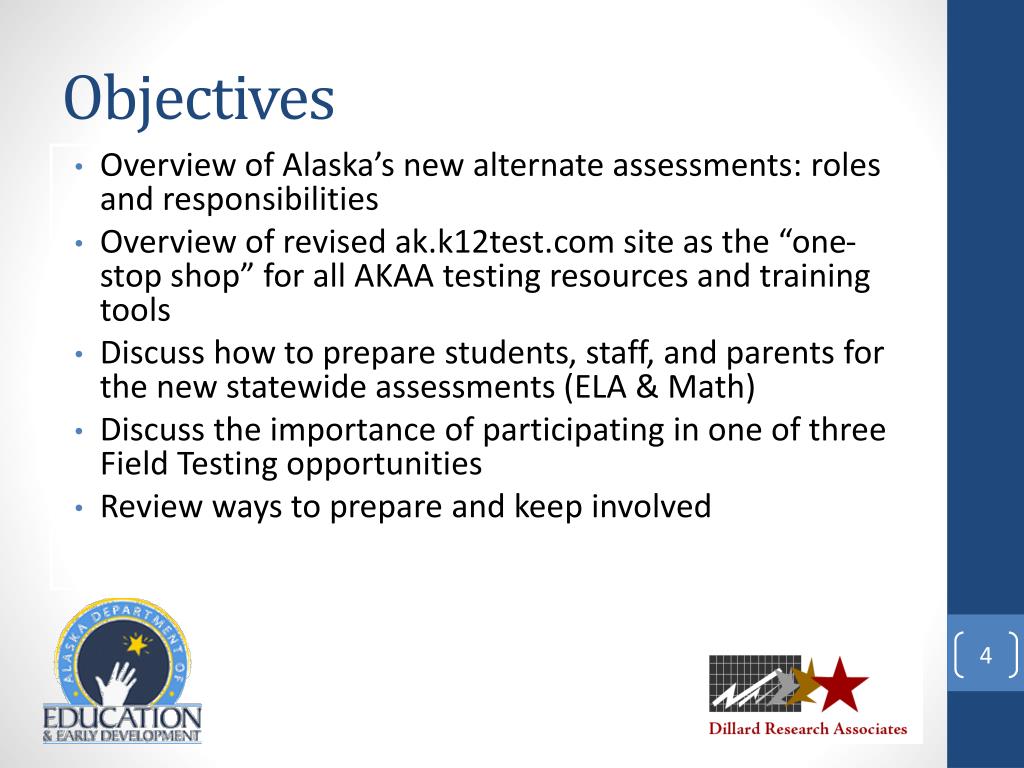 Objectives

• Overview of Alaska’s new alternate assessments: roles and responsibilities
• Overview of revised ak.k12test.com site as the “one-stop shop” for all AKAA testing resources and training tools
• Discuss how to prepare students, staff, and parents for the new statewide assessments (ELA & Math)
• Discuss the importance of participating in one of three Field Testing opportunities
• Review ways to prepare and keep involved

ALASKA DEPARTMENT OF EDUCATION & EARLY DEVELOPMENT

Dillard Research Associates

4